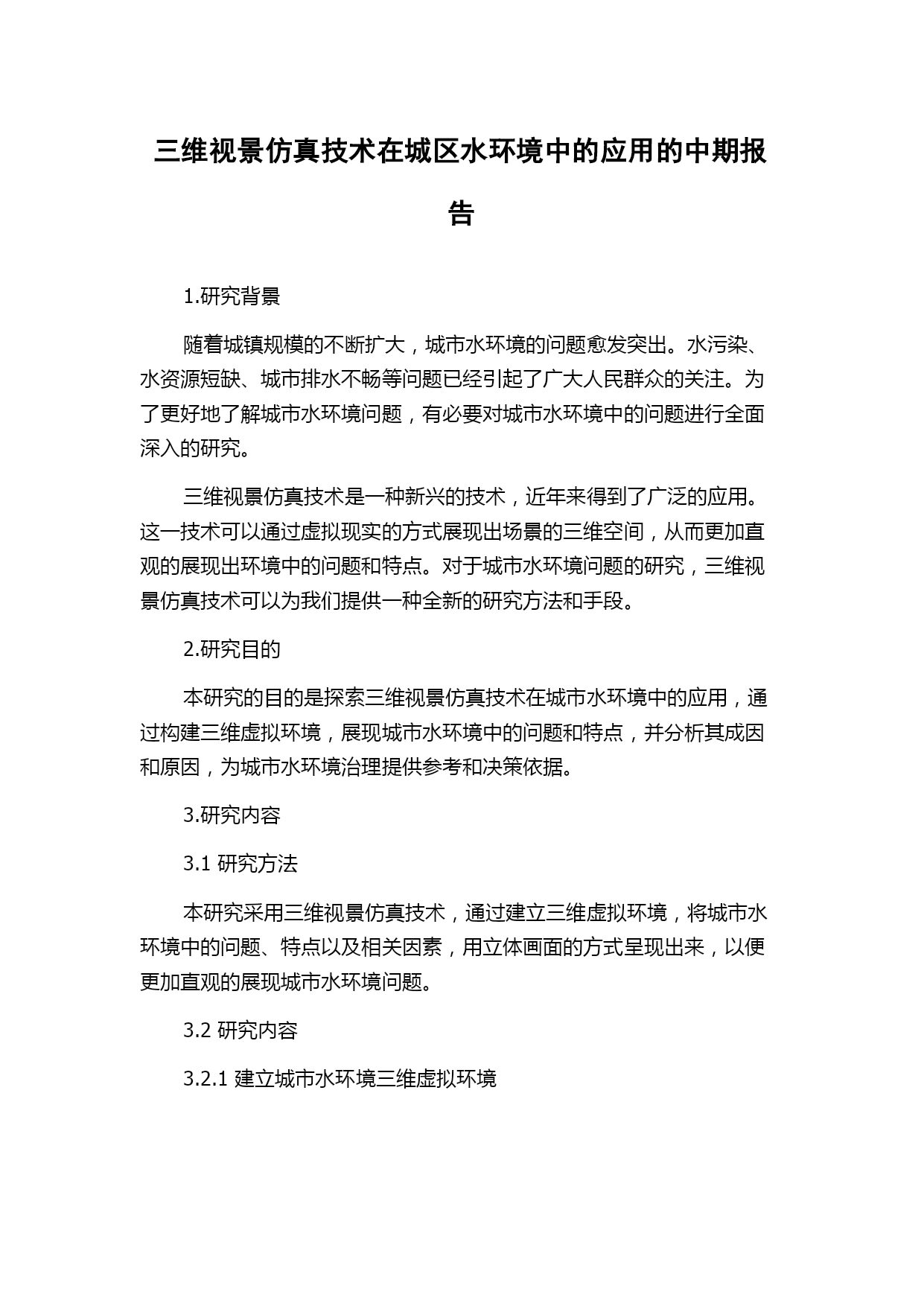 三维视景仿真技术在城区水环境中的应用的中期报告

1.研究背景

随着城镇规模的不断扩大，城市水环境的问题愈发突出。水污染、水资源短缺、城市排水不畅等问题已经引起了广大人民群众的关注。为了更好地了解城市水环境问题，有必要对城市水环境中的问题进行全面深入的研究。

三维视景仿真技术是一种新兴的技术，近年来得到了广泛的应用。这一技术可以通过虚拟现实的方式展现出场景的三维空间，从而更加直观的展现出环境中的问题和特点。对于城市水环境问题的研究，三维视景仿真技术可以为我们提供一种全新的研究方法和手段。

2.研究目的

本研究的目的是探索三维视景仿真技术在城市水环境中的应用，通过构建三维虚拟环境，展现城市水环境中的问题和特点，并分析其成因和原因，为城市水环境治理提供参考和决策依据。

3.研究内容

3.1 研究方法

本研究采用三维视景仿真技术，通过建立三维虚拟环境，将城市水环境中的问题、特点以及相关因素，用立体画面的方式呈现出来，以便更加直观的展现城市水环境问题。

3.2 研究内容

3.2.1 建立城市水环境三维虚拟环境